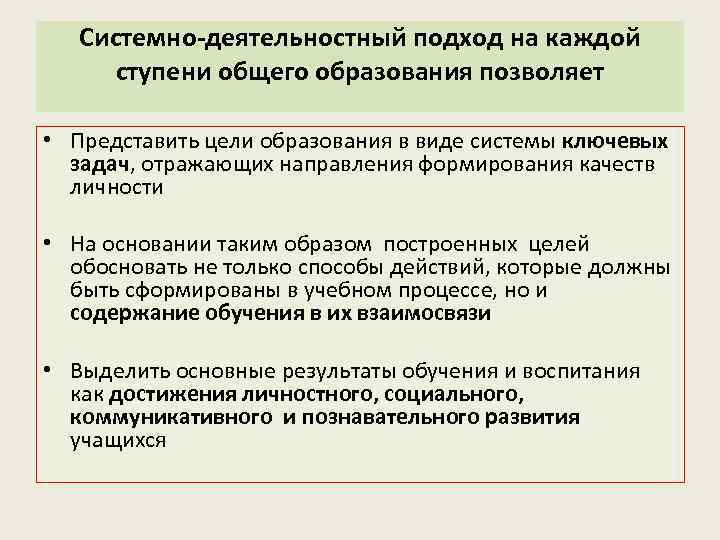 Системно-деятельностный подход на каждой ступени общего образования позволяет

• Представить цели образования в виде системы ключевых задач, отражающих направления формирования качеств личности

• На основании таким образом построенных целей обосновать не только способы действий, которые должны быть сформированы в учебном процессе, но и содержание обучения в их взаимосвязи

• Выделить основные результаты обучения и воспитания как достижения личностного, социального, коммуникативного и познавательного развития учащихся